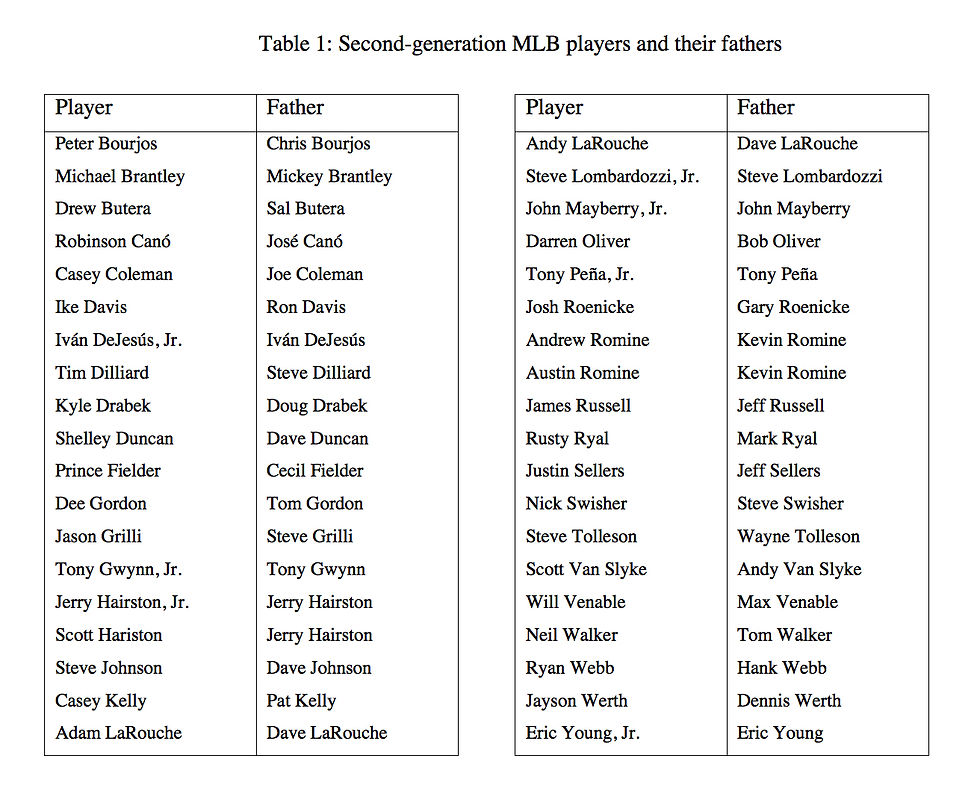 Table 1: Second-generation MLB players and their fathers

| Player | Father |
|---|---|
| Peter Bourjos | Chris Bourjos |
| Michael Brantley | Mickey Brantley |
| Drew Butera | Sal Butera |
| Robinson Canó | José Canó |
| Casey Coleman | Joe Coleman |
| Ike Davis | Ron Davis |
| Iván DeJesús, Jr. | Iván DeJesús |
| Tim Dilliard | Steve Dilliard |
| Kyle Drabek | Doug Drabek |
| Shelley Duncan | Dave Duncan |
| Prince Fielder | Cecil Fielder |
| Dee Gordon | Tom Gordon |
| Jason Grilli | Steve Grilli |
| Tony Gwynn, Jr. | Tony Gwynn |
| Jerry Hairston, Jr. | Jerry Hairston |
| Scott Hariston | Jerry Hairston |
| Steve Johnson | Dave Johnson |
| Casey Kelly | Pat Kelly |
| Adam LaRouche | Dave LaRouche |

| Player | Father |
|---|---|
| Andy LaRouche | Dave LaRouche |
| Steve Lombardozzi, Jr. | Steve Lombardozzi |
| John Mayberry, Jr. | John Mayberry |
| Darren Oliver | Bob Oliver |
| Tony Peña, Jr. | Tony Peña |
| Josh Roenicke | Gary Roenicke |
| Andrew Romine | Kevin Romine |
| Austin Romine | Kevin Romine |
| James Russell | Jeff Russell |
| Rusty Ryal | Mark Ryal |
| Justin Sellers | Jeff Sellers |
| Nick Swisher | Steve Swisher |
| Steve Tolleson | Wayne Tolleson |
| Scott Van Slyke | Andy Van Slyke |
| Will Venable | Max Venable |
| Neil Walker | Tom Walker |
| Ryan Webb | Hank Webb |
| Jayson Werth | Dennis Werth |
| Eric Young, Jr. | Eric Young |